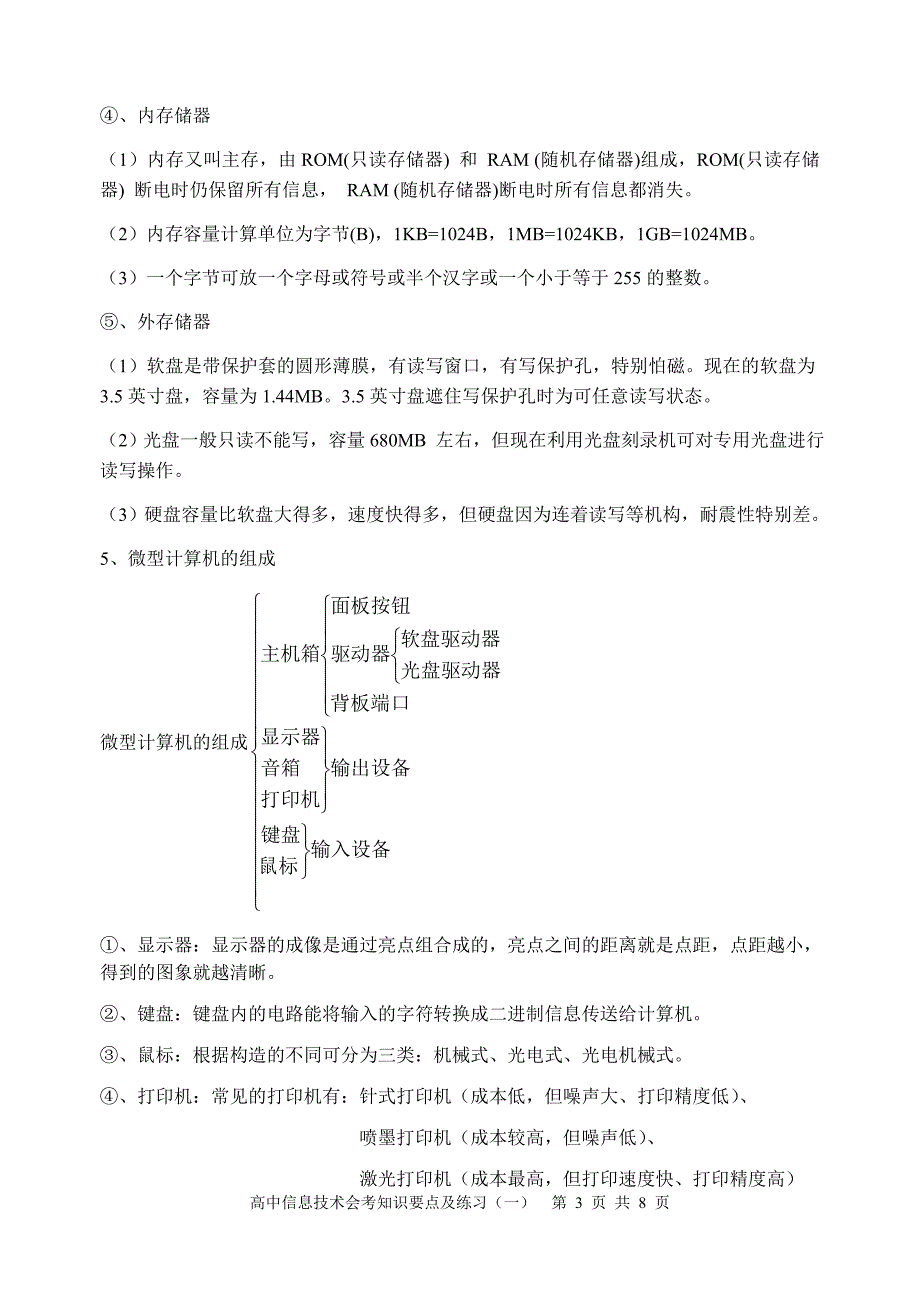 ④、内存储器

（1）内存又叫主存，由 ROM(只读存储器) 和 RAM (随机存储器)组成，ROM(只读存储器) 断电时仍保留所有信息， RAM (随机存储器)断电时所有信息都消失。

（2）内存容量计算单位为字节(B)，1KB=1024B，1MB=1024KB，1GB=1024MB。

（3）一个字节可放一个字母或符号或半个汉字或一个小于等于 255 的整数。

⑤、外存储器

（1）软盘是带保护套的圆形薄膜，有读写窗口，有写保护孔，特别怕磁。现在的软盘为 3.5 英寸盘，容量为 1.44MB。3.5 英寸盘遮住写保护孔时为可任意读写状态。

（2）光盘一般只读不能写，容量 680MB 左右，但现在利用光盘刻录机可对专用光盘进行读写操作。

（3）硬盘容量比软盘大得多，速度快得多，但硬盘因为连着读写等机构，耐震性特别差。

5、微型计算机的组成

微型计算机的组成
主机箱
面板按钮
驱动器
软盘驱动器
光盘驱动器
背板端口
显示器
音箱
打印机
输出设备
键盘
鼠标
输入设备

①、显示器：显示器的成像是通过亮点组合成的，亮点之间的距离就是点距，点距越小，得到的图象就越清晰。

②、键盘：键盘内的电路能将输入的字符转换成二进制信息传送给计算机。

③、鼠标：根据构造的不同可分为三类：机械式、光电式、光电机械式。

④、打印机：常见的打印机有：针式打印机（成本低，但噪声大、打印精度低）、

喷墨打印机（成本较高，但噪声低）、

激光打印机（成本最高，但打印速度快、打印精度高）

高中信息技术会考知识要点及练习（一） 第 3 页 共 8 页